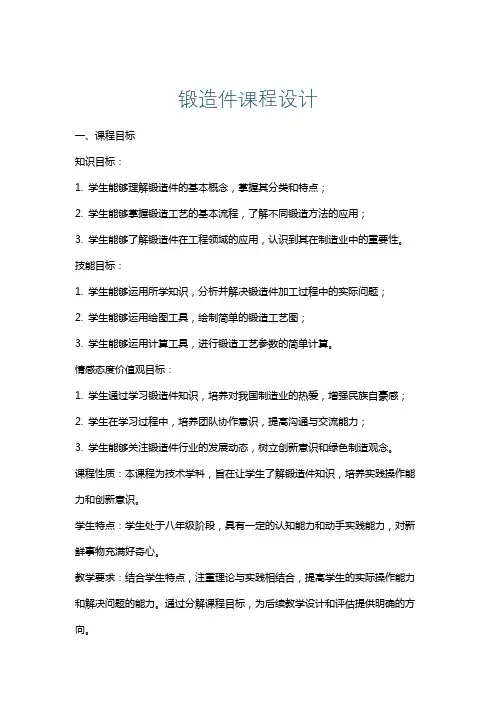 锻造件课程设计

一、课程目标

知识目标：

1. 学生能够理解锻造件的基本概念，掌握其分类和特点；

2. 学生能够掌握锻造工艺的基本流程，了解不同锻造方法的应用；

3. 学生能够了解锻造件在工程领域的应用，认识到其在制造业中的重要性。

技能目标：

1. 学生能够运用所学知识，分析并解决锻造件加工过程中的实际问题；

2. 学生能够运用绘图工具，绘制简单的锻造工艺图；

3. 学生能够运用计算工具，进行锻造工艺参数的简单计算。

情感态度价值观目标：

1. 学生通过学习锻造件知识，培养对我国制造业的热爱，增强民族自豪感；

2. 学生在学习过程中，培养团队协作意识，提高沟通与交流能力；

3. 学生能够关注锻造件行业的发展动态，树立创新意识和绿色制造观念。

课程性质：本课程为技术学科，旨在让学生了解锻造件知识，培养实践操作能力和创新意识。

学生特点：学生处于八年级阶段，具有一定的认知能力和动手实践能力，对新鲜事物充满好奇心。

教学要求：结合学生特点，注重理论与实践相结合，提高学生的实际操作能力和解决问题的能力。通过分解课程目标，为后续教学设计和评估提供明确的方向。